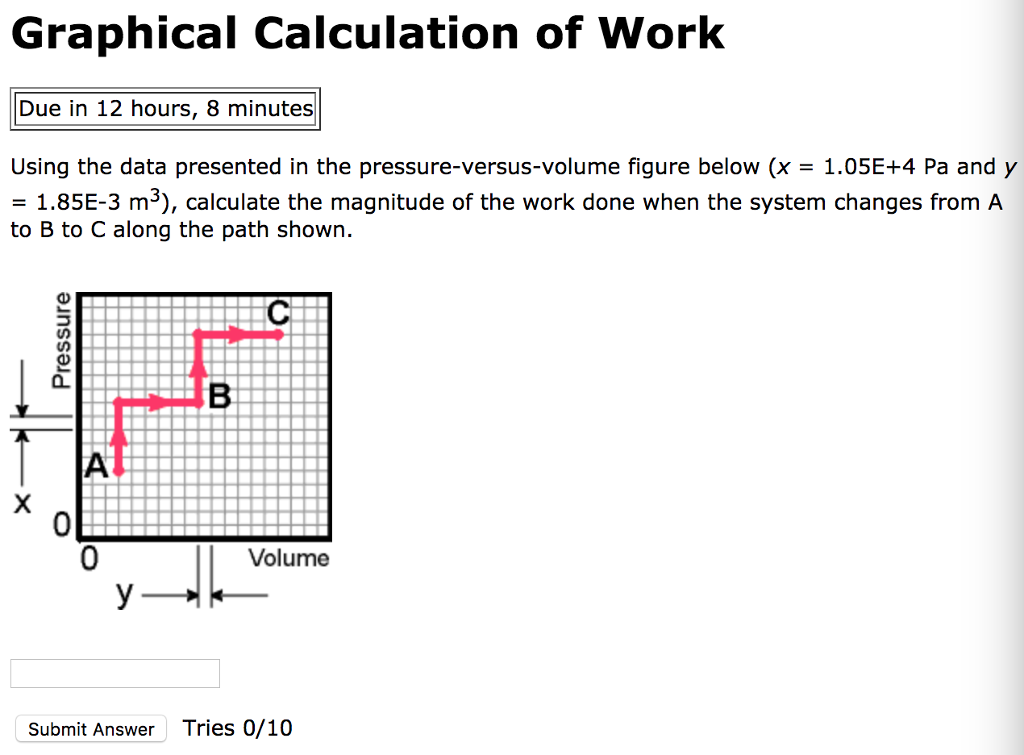 Graphical Calculation of Work

Due in 12 hours, 8 minutes

Using the data presented in the pressure-versus-volume figure below ($x$ = 1.05E+4 Pa and $y$ = 1.85E-3 $m^3$), calculate the magnitude of the work done when the system changes from A to B to C along the path shown.

Pressure
C
B
A
x
0
0
Volume
y

Submit Answer
Tries 0/10